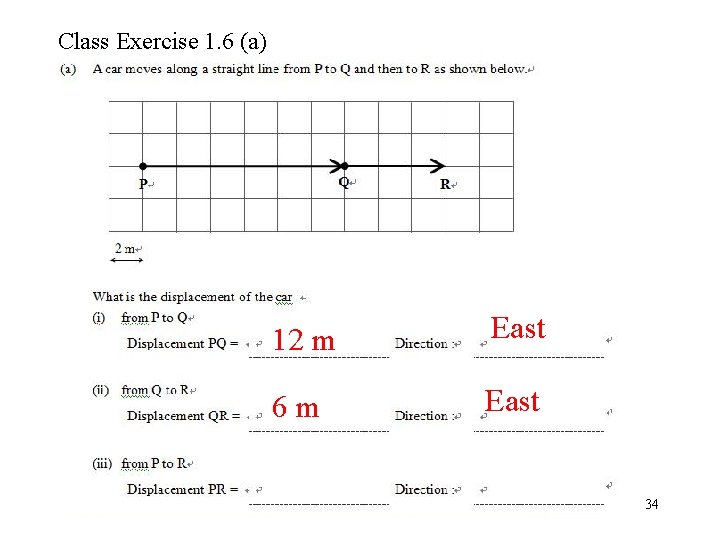 Class Exercise 1.6 (a)

(a) A car moves along a straight line from P to Q and then to R as shown below.

P

Q

R

2 m

What is the displacement of the car

(i) from P to Q

Displacement PQ = 12 m Direction : East

(ii) from Q to R

Displacement QR = 6 m Direction : East

(iii) from P to R

Displacement PR = Direction :

34